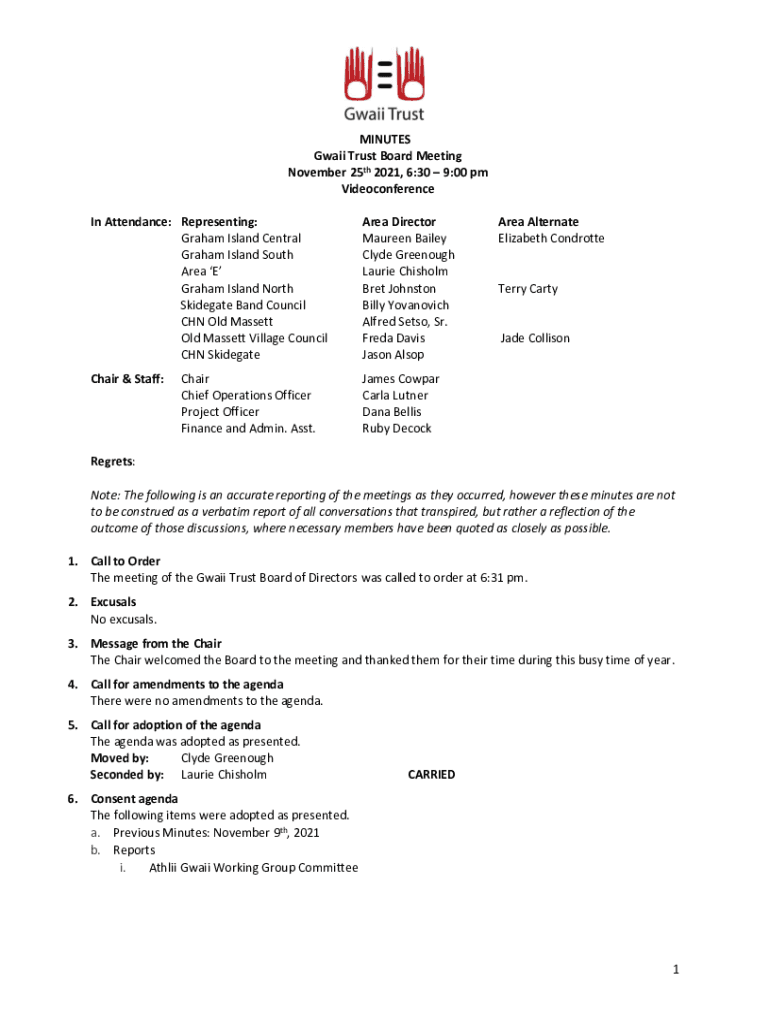 Gwaii Trust

MINUTES
Gwaii Trust Board Meeting
November 25th 2021, 6:30 – 9:00 pm
Videoconference

| In Attendance: | Representing: | Area Director | Area Alternate |
|---|---|---|---|
| | Graham Island Central | Maureen Bailey | Elizabeth Condrotte |
| | Graham Island South | Clyde Greenough | |
| | Area 'E' | Laurie Chisholm | |
| | Graham Island North | Bret Johnston | Terry Carty |
| | Skidegate Band Council | Billy Yovanovich | |
| | CHN Old Massett | Alfred Setso, Sr. | |
| | Old Massett Village Council | Freda Davis | Jade Collison |
| | CHN Skidegate | Jason Alsop | |
| Chair & Staff: | Chair | James Cowpar | |
| | Chief Operations Officer | Carla Lutner | |
| | Project Officer | Dana Bellis | |
| | Finance and Admin. Asst. | Ruby Decock | |

Regrets:

Note: The following is an accurate reporting of the meetings as they occurred, however these minutes are not to be construed as a verbatim report of all conversations that transpired, but rather a reflection of the outcome of those discussions, where necessary members have been quoted as closely as possible.

1. Call to Order
The meeting of the Gwaii Trust Board of Directors was called to order at 6:31 pm.

2. Excusals
No excusals.

3. Message from the Chair
The Chair welcomed the Board to the meeting and thanked them for their time during this busy time of year.

4. Call for amendments to the agenda
There were no amendments to the agenda.

5. Call for adoption of the agenda
The agenda was adopted as presented.
Moved by: Clyde Greenough
Seconded by: Laurie Chisholm CARRIED

6. Consent agenda
The following items were adopted as presented.
a. Previous Minutes: November 9th, 2021
b. Reports
i. Athlii Gwaii Working Group Committee

1